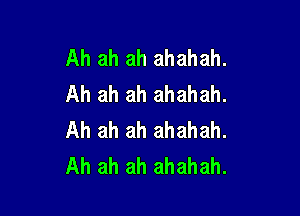 Ah ah ah ahahah.
Ah ah ah ahahah.
Ah ah ah ahahah.
Ah ah ah ahahah.